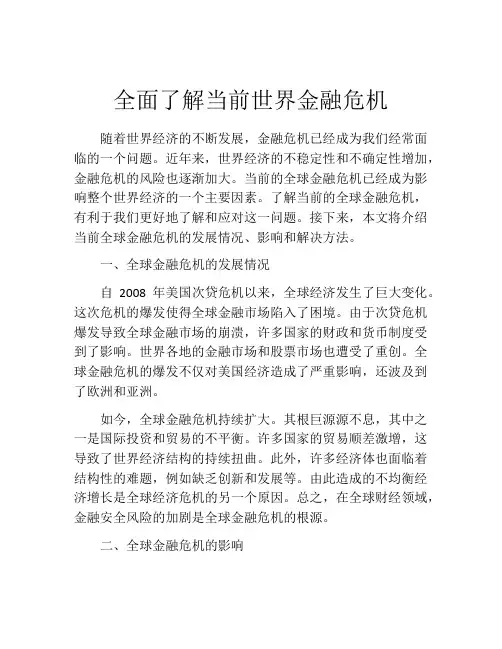 全面了解当前世界金融危机

随着世界经济的不断发展，金融危机已经成为我们经常面临的一个问题。近年来，世界经济的不稳定性和不确定性增加，金融危机的风险也逐渐加大。当前的全球金融危机已经成为影响整个世界经济的一个主要因素。了解当前的全球金融危机，有利于我们更好地了解和应对这一问题。接下来，本文将介绍当前全球金融危机的发展情况、影响和解决方法。

一、全球金融危机的发展情况

自 2008 年美国次贷危机以来，全球经济发生了巨大变化。这次危机的爆发使得全球金融市场陷入了困境。由于次贷危机爆发导致全球金融市场的崩溃，许多国家的财政和货币制度受到了影响。世界各地的金融市场和股票市场也遭受了重创。全球金融危机的爆发不仅对美国经济造成了严重影响，还波及到了欧洲和亚洲。

如今，全球金融危机持续扩大。其根巨源源不息，其中之一是国际投资和贸易的不平衡。许多国家的贸易顺差激增，这导致了世界经济结构的持续扭曲。此外，许多经济体也面临着结构性的难题，例如缺乏创新和发展等。由此造成的不均衡经济增长是全球经济危机的另一个原因。总之，在全球财经领域，金融安全风险的加剧是全球金融危机的根源。

二、全球金融危机的影响